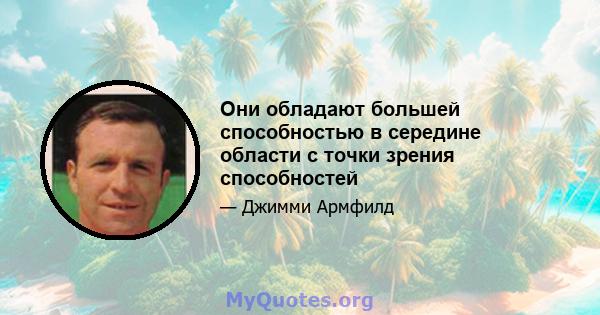 Они обладают большей способностью в середине области с точки зрения способностей

— Джимми Армфилд

MyQuotes.org